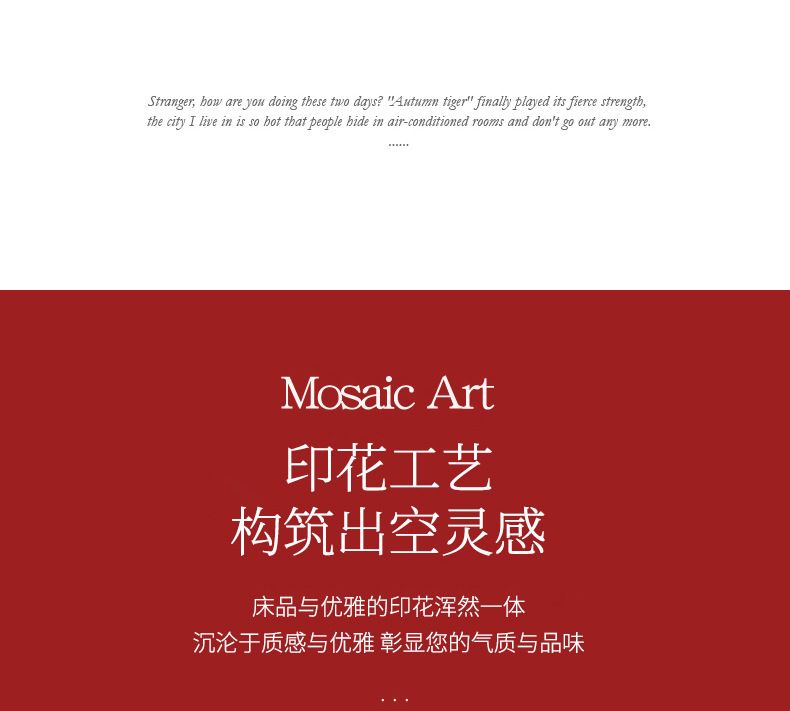 Stranger, how are you doing these two days? "Autumn tiger" finally played its fierce strength, the city I live in is so hot that people hide in air-conditioned rooms and don't go out any more.
......

Mosaic Art

印花工艺
构筑出空灵感

床品与优雅的印花浑然一体
沉沦于质感与优雅 彰显您的气质与品味

...